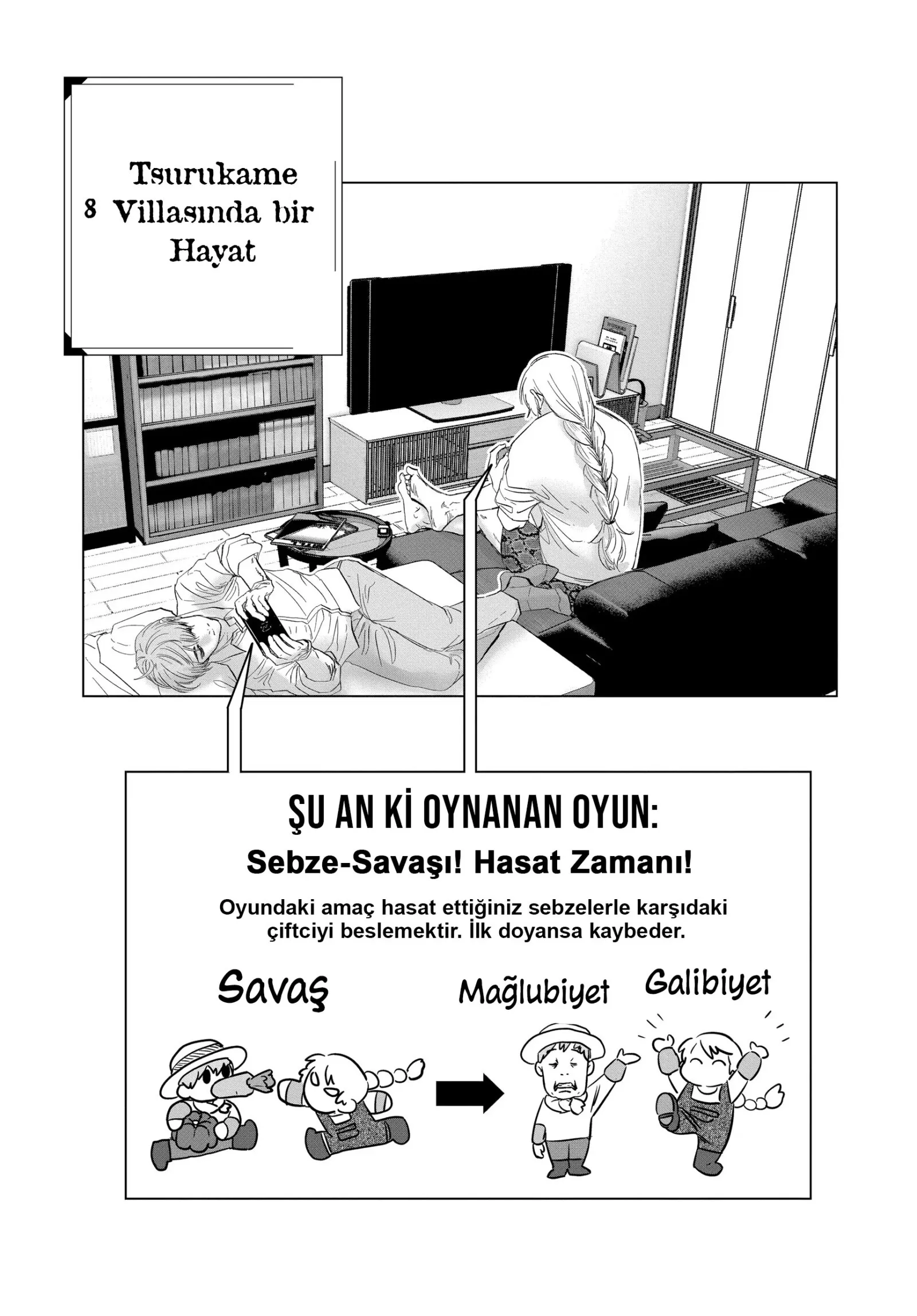 8 Tsurukame Villasında bir Hayat

ŞU AN Kİ OYNANAN OYUN:

Sebze-Savaşı! Hasat Zamanı!

Oyundaki amaç hasat ettiğiniz sebzelerle karşıdaki çiftciyi beslemektir. İlk doyansa kaybeder.

Savaş

Mağlubiyet

Galibiyet